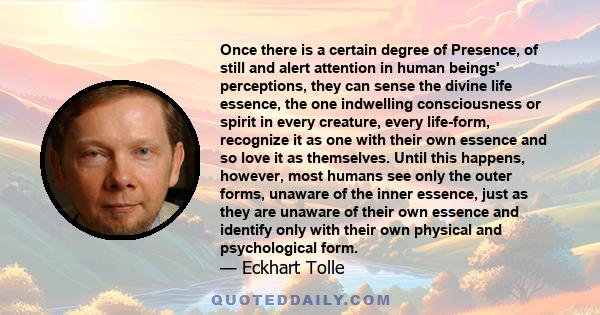 Once there is a certain degree of Presence, of still and alert attention in human beings' perceptions, they can sense the divine life essence, the one indwelling consciousness or spirit in every creature, every life-form, recognize it as one with their own essence and so love it as themselves. Until this happens, however, most humans see only the outer forms, unaware of the inner essence, just as they are unaware of their own essence and identify only with their own physical and psychological form.

— Eckhart Tolle

QUOTEDDAILY.COM